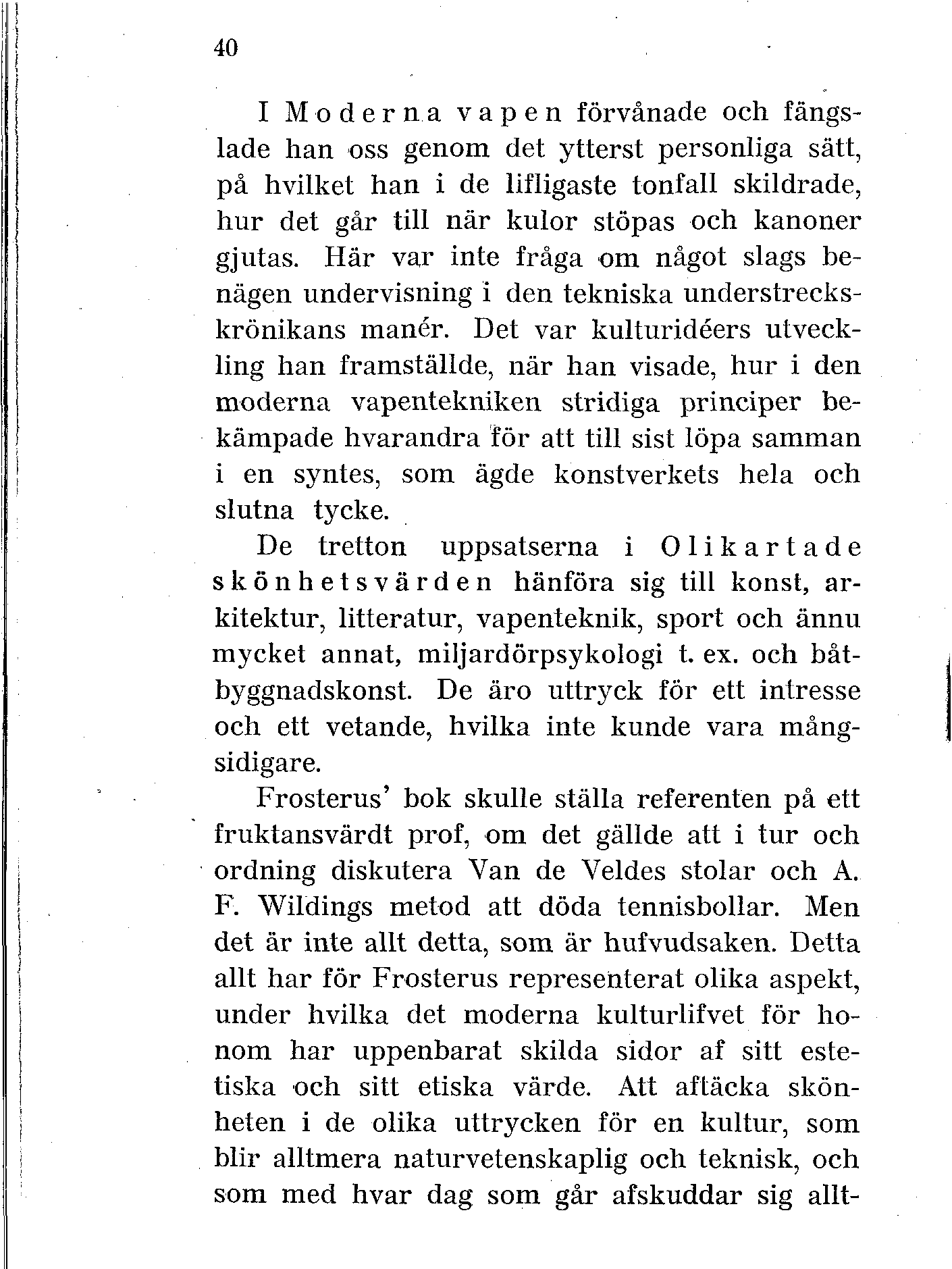 40

I Moderna vapen förvånade och fängslade han oss genom det ytterst personliga sätt, på hvilket han i de lifligaste tonfall skildrade, hur det går till när kulor stöpas och kanoner gjutas. Här var inte fråga om något slags benägen undervisning i den tekniska understreckskrönikans manér. Det var kulturidéers utveckling han framställde, när han visade, hur i den moderna vapentekniken stridiga principer bekämpade hvarandra för att till sist löpa samman i en syntes, som ägde konstverkets hela och slutna tycke.

De tretton uppsatserna i Olikartade skönhetsvärden hänföra sig till konst, arkitektur, litteratur, vapenteknik, sport och ännu mycket annat, miljardörpsykologi t. ex. och båtbyggnadskonst. De äro uttryck för ett intresse och ett vetande, hvilka inte kunde vara mångsidigare.

Frosterus' bok skulle ställa referenten på ett fruktansvärdt prof, om det gällde att i tur och ordning diskutera Van de Veldes stolar och A. F. Wildings metod att döda tennisbollar. Men det är inte allt detta, som är hufvudsaken. Detta allt har för Frosterus representerat olika aspekt, under hvilka det moderna kulturlifvet för honom har uppenbarat skilda sidor af sitt estetiska och sitt etiska värde. Att aftäcka skönheten i de olika uttrycken för en kultur, som blir alltmera naturvetenskaplig och teknisk, och som med hvar dag som går afskuddar sig allt-